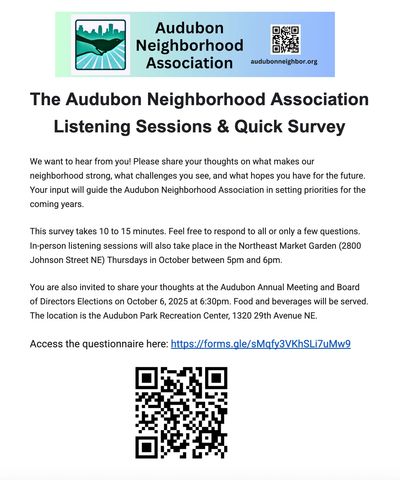 Audubon Neighborhood Association

audubonneighbor.org

The Audubon Neighborhood Association Listening Sessions & Quick Survey

We want to hear from you! Please share your thoughts on what makes our neighborhood strong, what challenges you see, and what hopes you have for the future. Your input will guide the Audubon Neighborhood Association in setting priorities for the coming years.

This survey takes 10 to 15 minutes. Feel free to respond to all or only a few questions. In-person listening sessions will also take place in the Northeast Market Garden (2800 Johnson Street NE) Thursdays in October between 5pm and 6pm.

You are also invited to share your thoughts at the Audubon Annual Meeting and Board of Directors Elections on October 6, 2025 at 6:30pm. Food and beverages will be served. The location is the Audubon Park Recreation Center, 1320 29th Avenue NE.

Access the questionnaire here: https://forms.gle/sMqfy3VKhSLi7uMw9